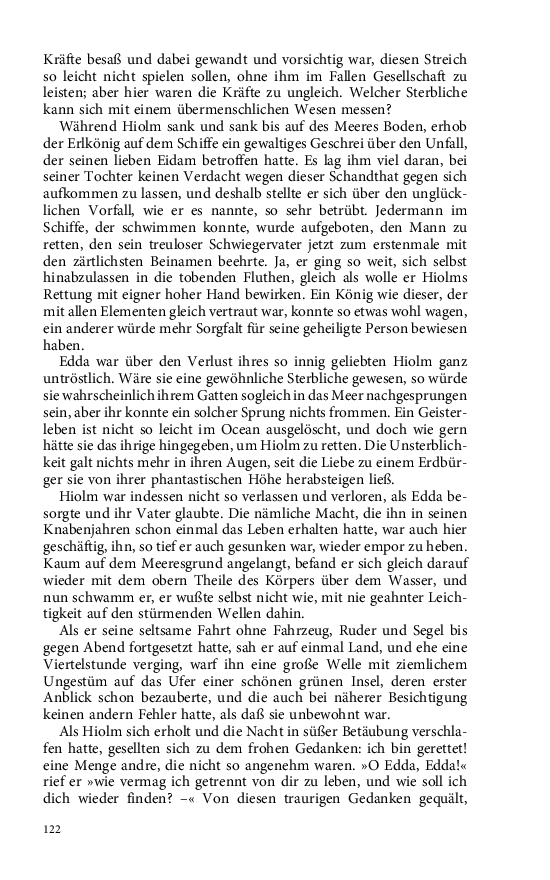 Kräfte besaß und dabei gewandt und vorsichtig war, diesen Streich so leicht nicht spielen sollen, ohne ihm im Fallen Gesellschaft zu leisten; aber hier waren die Kräfte zu ungleich. Welcher Sterbliche kann sich mit einem übermenschlichen Wesen messen?

Während Hiolm sank und sank bis auf des Meeres Boden, erhob der Erlkönig auf dem Schiffe ein gewaltiges Geschrei über den Unfall, der seinen lieben Eidam betroffen hatte. Es lag ihm viel daran, bei seiner Tochter keinen Verdacht wegen dieser Schandthat gegen sich aufkommen zu lassen, und deshalb stellte er sich über den unglücklichen Vorfall, wie er es nannte, so sehr betrübt. Jedermann im Schiffe, der schwimmen konnte, wurde aufgeboten, den Mann zu retten, den sein treuloser Schwiegervater jetzt zum erstenmale mit den zärtlichsten Beinamen beehrte. Ja, er ging so weit, sich selbst hinabzulassen in die tobenden Fluthen, gleich als wolle er Hiolms Rettung mit eigner hoher Hand bewirken. Ein König wie dieser, der mit allen Elementen gleich vertraut war, konnte so etwas wohl wagen, ein anderer würde mehr Sorgfalt für seine geheiligte Person bewiesen haben.

Edda war über den Verlust ihres so innig geliebten Hiolm ganz untröstlich. Wäre sie eine gewöhnliche Sterbliche gewesen, so würde sie wahrscheinlich ihrem Gatten sogleich in das Meer nachgesprungen sein, aber ihr konnte ein solcher Sprung nichts frommen. Ein Geisterleben ist nicht so leicht im Ocean ausgelöscht, und doch wie gern hätte sie das ihrige hingegeben, um Hiolm zu retten. Die Unsterblichkeit galt nichts mehr in ihren Augen, seit die Liebe zu einem Erdbürger sie von ihrer phantastischen Höhe herabsteigen ließ.

Hiolm war indessen nicht so verlassen und verloren, als Edda besorgte und ihr Vater glaubte. Die nämliche Macht, die ihn in seinen Knabenjahren schon einmal das Leben erhalten hatte, war auch hier geschäftig, ihn, so tief er auch gesunken war, wieder empor zu heben. Kaum auf dem Meeresgrund angelangt, befand er sich gleich darauf wieder mit dem obern Theile des Körpers über dem Wasser, und nun schwamm er, er wußte selbst nicht wie, mit nie geahnter Leichtigkeit auf den stürmenden Wellen dahin.

Als er seine seltsame Fahrt ohne Fahrzeug, Ruder und Segel bis gegen Abend fortgesetzt hatte, sah er auf einmal Land, und ehe eine Viertelstunde verging, warf ihn eine große Welle mit ziemlichem Ungestüm auf das Ufer einer schönen grünen Insel, deren erster Anblick schon bezauberte, und die auch bei näherer Besichtigung keinen andern Fehler hatte, als daß sie unbewohnt war.

Als Hiolm sich erholt und die Nacht in süßer Betäubung verschlafen hatte, gesellten sich zu dem frohen Gedanken: ich bin gerettet! eine Menge andre, die nicht so angenehm waren. »O Edda, Edda!« rief er »wie vermag ich getrennt von dir zu leben, und wie soll ich dich wieder finden? –« Von diesen traurigen Gedanken gequält,

122